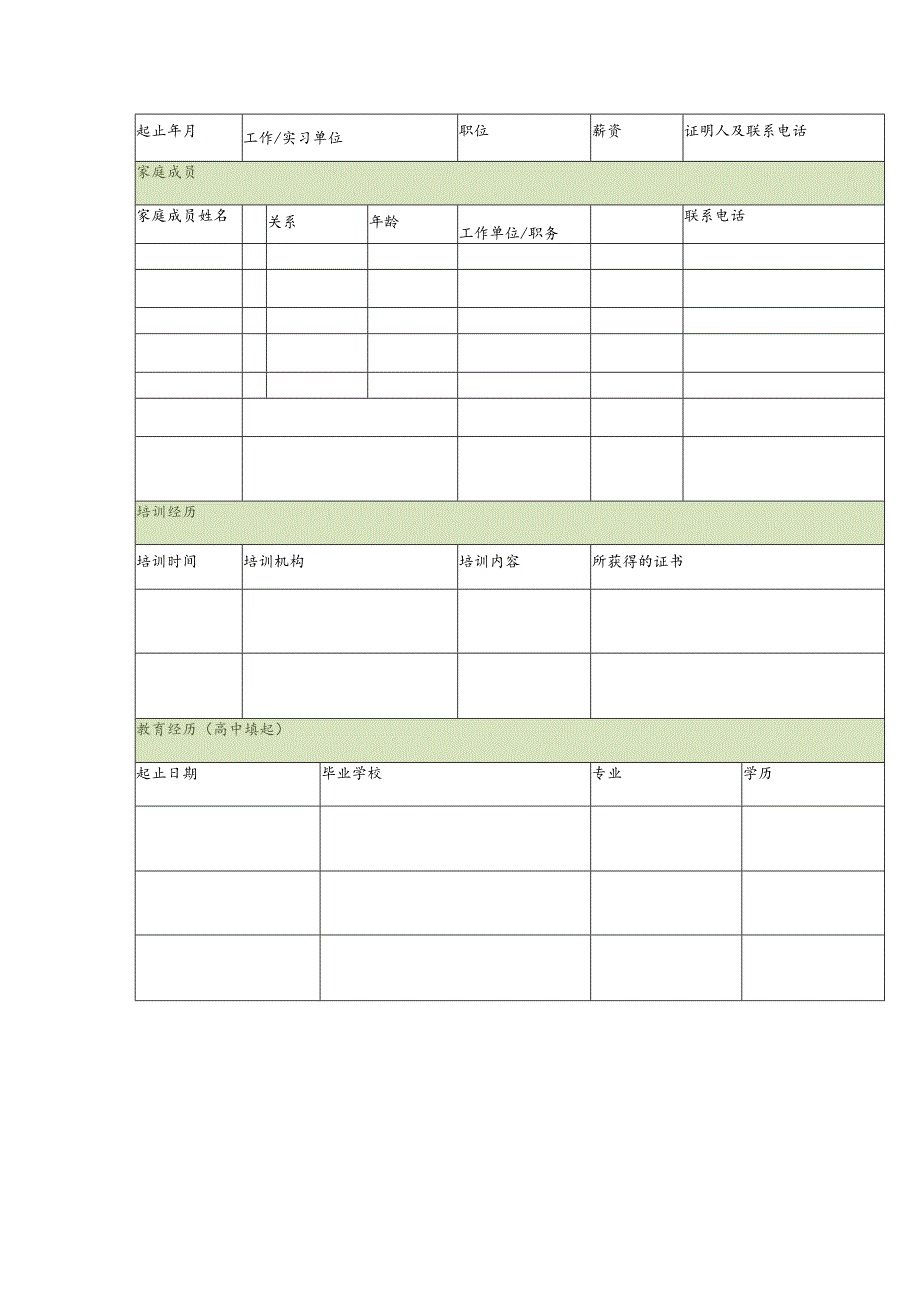 | 起止年月 | 工作/实习单位 | 职位 | 薪资 | 证明人及联系电话 |
|---|---|---|---|---|

家庭成员

| 家庭成员姓名 | | 关系 | 年龄 | 工作单位/职务 | | 联系电话 |
|---|---|---|---|---|---|---|
| | | | | | | |
| | | | | | | |
| | | | | | | |
| | | | | | | |
| | | | | | | |
| | | | | | | |
| | | | | | | |

培训经历

| 培训时间 | 培训机构 | 培训内容 | 所获得的证书 |
|---|---|---|---|
| | | | |
| | | | |

教育经历（高中填起）

| 起止日期 | 毕业学校 | 专业 | 学历 |
|---|---|---|---|
| | | | |
| | | | |
| | | | |